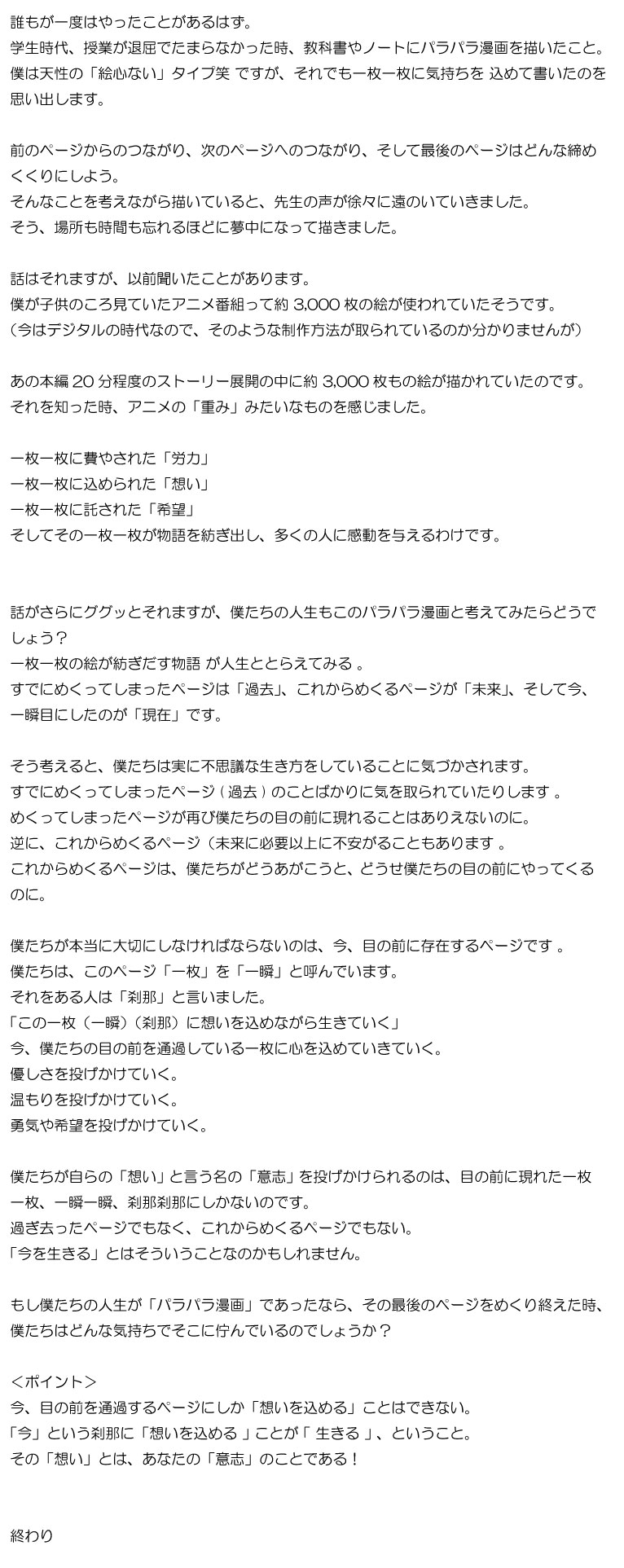 誰もが一度はやったことがあるはず。
学生時代、授業が退屈でたまらなかった時、教科書やノートにパラパラ漫画を描いたこと。
僕は天性の「絵心ない」タイプ笑 ですが、それでも一枚一枚に気持ちを 込めて書いたのを思い出します。

前のページからのつながり、次のページへのつながり、そして最後のページはどんな締めくくりにしよう。
そんなことを考えながら描いていると、先生の声が徐々に遠のいていきました。
そう、場所も時間も忘れるほどに夢中になって描きました。

話はそれますが、以前聞いたことがあります。
僕が子供のころ見ていたアニメ番組って約 3,000 枚の絵が使われていたそうです。
（今はデジタルの時代なので、そのような制作方法が取られているのか分かりませんが）

あの本編 20 分程度のストーリー展開の中に約 3,000 枚もの絵が描かれていたのです。
それを知った時、アニメの「重み」みたいなものを感じました。

一枚一枚に費やされた「労力」
一枚一枚に込められた「想い」
一枚一枚に託された「希望」
そしてその一枚一枚が物語を紡ぎ出し、多くの人に感動を与えるわけです。

話がさらにググッとそれますが、僕たちの人生もこのパラパラ漫画と考えてみたらどうでしょう？
一枚一枚の絵が紡ぎだす物語 が人生ととらえてみる 。
すでにめくってしまったページは「過去」、これからめくるページが「未来」、そして今、一瞬目にしたのが「現在」です。

そう考えると、僕たちは実に不思議な生き方をしていることに気づかされます。
すでにめくってしまったページ ( 過去 ) のことばかりに気を取られていたりします 。
めくってしまったページが再び僕たちの目の前に現れることはありえないのに。
逆に、これからめくるページ（未来に必要以上に不安がることもあります 。
これからめくるページは、僕たちがどうあがこうと、どうせ僕たちの目の前にやってくるのに。

僕たちが本当に大切にしなければならないのは、今、目の前に存在するページです 。
僕たちは、このページ「一枚」を「一瞬」と呼んでいます。
それをある人は「刹那」と言いました。
「この一枚（一瞬）（刹那）に想いを込めながら生きていく」
今、僕たちの目の前を通過している一枚に心を込めていきていく。
優しさを投げかけていく。
温もりを投げかけていく。
勇気や希望を投げかけていく。

僕たちが自らの「想い」と言う名の「意志」を投げかけられるのは、目の前に現れた一枚一枚、一瞬一瞬、刹那刹那にしかないのです。
過ぎ去ったページでもなく、これからめくるページでもない。
「今を生きる」とはそういうことなのかもしれません。

もし僕たちの人生が「パラパラ漫画」であったなら、その最後のページをめくり終えた時、僕たちはどんな気持ちでそこに佇んでいるのでしょうか？

＜ポイント＞
今、目の前を通過するページにしか「想いを込める」ことはできない。
「今」という刹那に「想いを込める 」ことが「 生きる 」、ということ。
その「想い」とは、あなたの「意志」のことである！

終わり